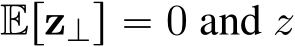 $\mathbb{E}[\mathbf{z}_\perp] = 0$ and $z$